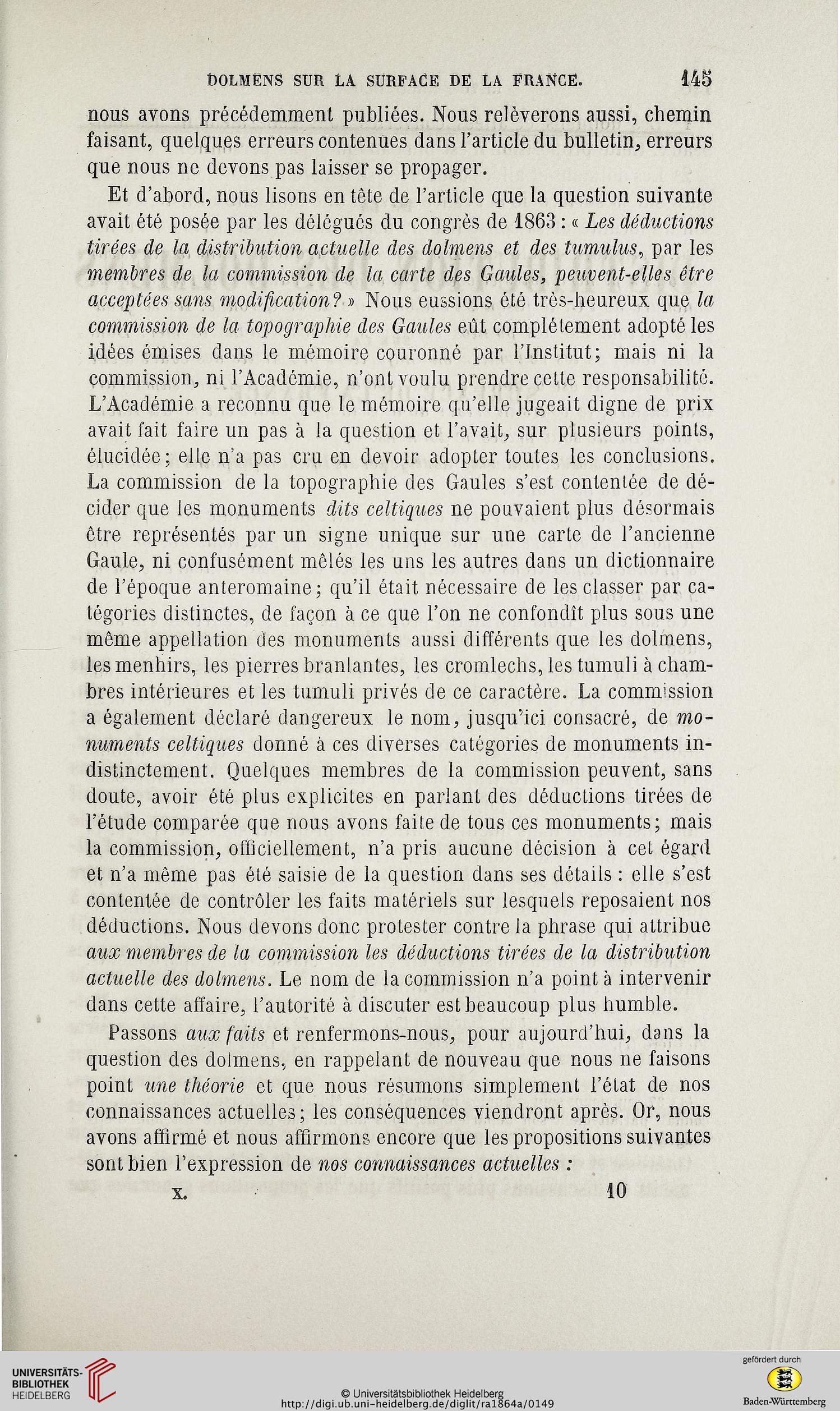 DOLMENS SUR LA SURFACE DE LA FRANCE. 145

nous avons précédemment publiées. Nous relèverons aussi, chemin faisant, quelques erreurs contenues dans l'article du bulletin, erreurs que nous ne devons pas laisser se propager.

Et d'abord, nous lisons en tête de l'article que la question suivante avait été posée par les délégués du congrès de 1863 : « Les déductions tirées de la distribution actuelle des dolmens et des tumulus, par les membres de la commission de la carte des Gaules, peuvent-elles être acceptées sans modification? » Nous eussions été très-heureux que la commission de la topographie des Gaules eût complétement adopté les idées émises dans le mémoire couronné par l'Institut; mais ni la commission, ni l'Académie, n'ont voulu prendre cette responsabilité. L'Académie a reconnu que le mémoire qu'elle jugeait digne de prix avait fait faire un pas à la question et l'avait, sur plusieurs points, élucidée; elle n'a pas cru en devoir adopter toutes les conclusions. La commission de la topographie des Gaules s'est contentée de décider que les monuments dits celtiques ne pouvaient plus désormais être représentés par un signe unique sur une carte de l'ancienne Gaule, ni confusément mêlés les uns les autres dans un dictionnaire de l'époque anteromaine; qu'il était nécessaire de les classer par catégories distinctes, de façon à ce que l'on ne confondît plus sous une même appellation des monuments aussi différents que les dolmens, les menhirs, les pierres branlantes, les cromlechs, les tumuli à chambres intérieures et les tumuli privés de ce caractère. La commission a également déclaré dangereux le nom, jusqu'ici consacré, de monuments celtiques donné à ces diverses catégories de monuments indistinctement. Quelques membres de la commission peuvent, sans doute, avoir été plus explicites en parlant des déductions tirées de l'étude comparée que nous avons faite de tous ces monuments; mais la commission, officiellement, n'a pris aucune décision à cet égard et n'a même pas été saisie de la question dans ses détails : elle s'est contentée de contrôler les faits matériels sur lesquels reposaient nos déductions. Nous devons donc protester contre la phrase qui attribue aux membres de la commission les déductions tirées de la distribution actuelle des dolmens. Le nom de la commission n'a point à intervenir dans cette affaire, l'autorité à discuter est beaucoup plus humble.

Passons aux faits et renfermons-nous, pour aujourd'hui, dans la question des dolmens, en rappelant de nouveau que nous ne faisons point une théorie et que nous résumons simplement l'état de nos connaissances actuelles; les conséquences viendront après. Or, nous avons affirmé et nous affirmons encore que les propositions suivantes sont bien l'expression de nos connaissances actuelles :

X. 10

UNIVERSITÄTS-BIBLIOTHEK HEIDELBERG
© Universitätsbibliothek Heidelberg
http://digi.ub.uni-heidelberg.de/diglit/ra1864a/0149
gefördert durch
Baden-Württemberg